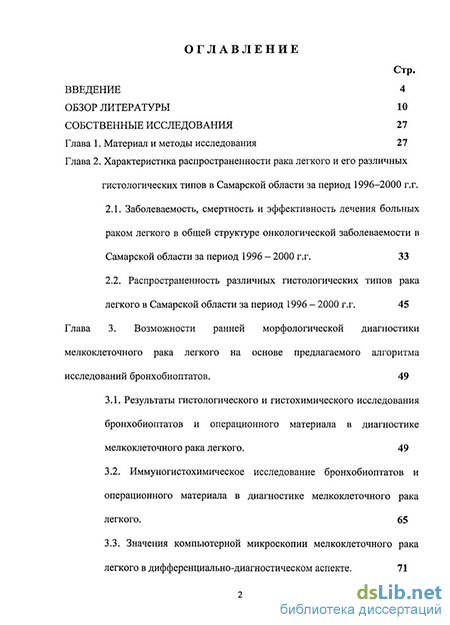 ОГЛАВЛЕНИЕ

Стр.

ВВЕДЕНИЕ 4

ОБЗОР ЛИТЕРАТУРЫ 10

СОБСТВЕННЫЕ ИССЛЕДОВАНИЯ 27

Глава 1. Материал и методы исследования 27

Глава 2. Характеристика распространенности рака легкого и его различных гистологических типов в Самарской области за период 1996–2000 г.г.

2.1. Заболеваемость, смертность и эффективность лечения больных раком легкого в общей структуре онкологической заболеваемости в Самарской области за период 1996 – 2000 г.г. 33

2.2. Распространенность различных гистологических типов рака легкого в Самарской области за период 1996 – 2000 г.г. 45

Глава 3. Возможности ранней морфологической диагностики мелкоклеточного рака легкого на основе предлагаемого алгоритма исследований бронхобиоптатов. 49

3.1. Результаты гистологического и гистохимического исследования бронхобиоптатов и операционного материала в диагностике мелкоклеточного рака легкого. 49

3.2. Иммуногистохимическое исследование бронхобиоптатов и операционного материала в диагностике мелкоклеточного рака легкого. 65

3.3. Значения компьютерной микроскопии мелкоклеточного рака легкого в дифференциально-диагностическом аспекте. 71

2

dsLib.net
библиотека диссертаций